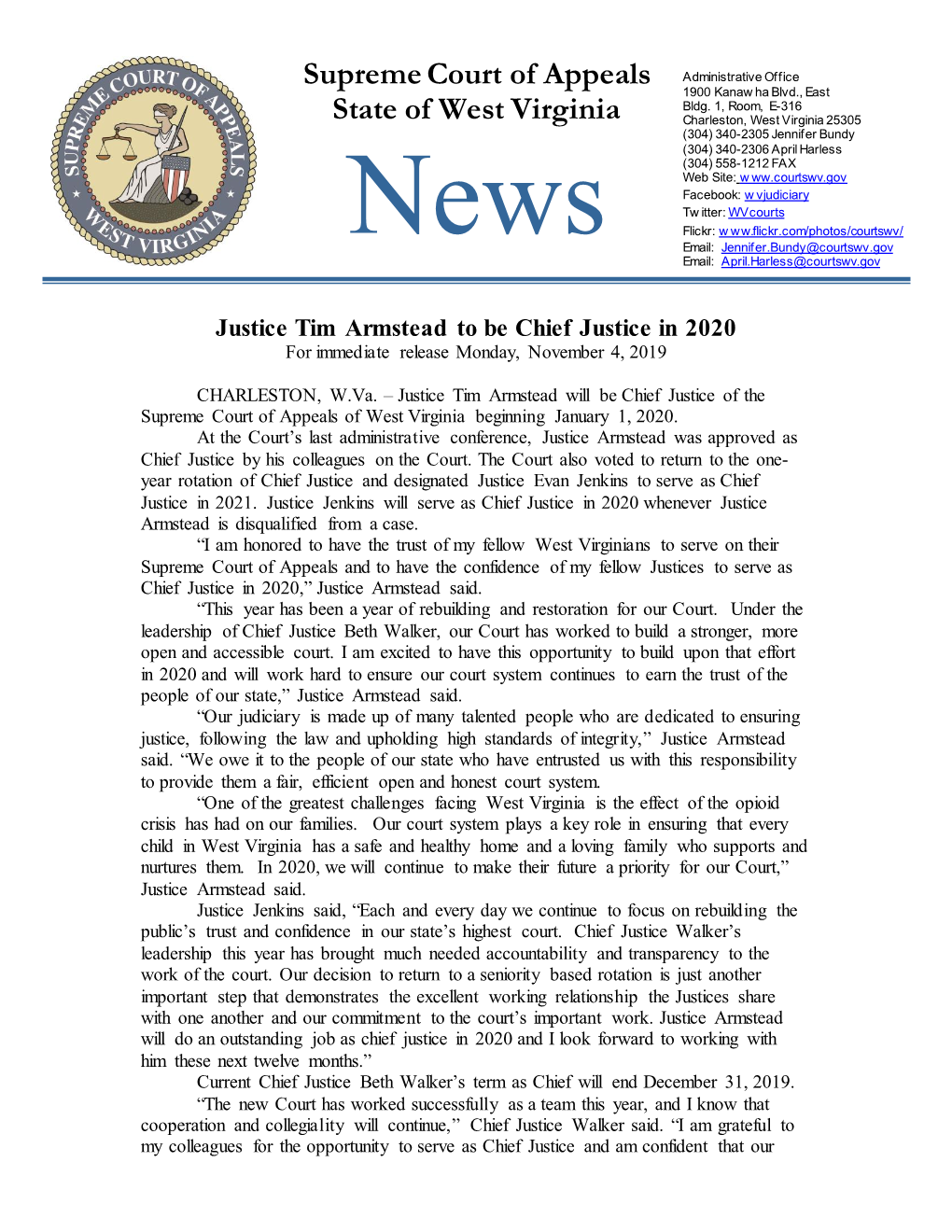 SUPREME COURT OF APPEALS
WEST VIRGINIA

Supreme Court of Appeals
State of West Virginia

News

Administrative Office
1900 Kanawha Blvd., East
Bldg. 1, Room, E-316
Charleston, West Virginia 25305
(304) 340-2305 Jennifer Bundy
(304) 340-2306 April Harless
(304) 558-1212 FAX
Web Site: www.courtswv.gov
Facebook: wvjudiciary
Twitter: WVcourts
Flickr: www.flickr.com/photos/courtswv/
Email: Jennifer.Bundy@courtswv.gov
Email: April.Harless@courtswv.gov

Justice Tim Armstead to be Chief Justice in 2020
For immediate release Monday, November 4, 2019

CHARLESTON, W.Va. – Justice Tim Armstead will be Chief Justice of the Supreme Court of Appeals of West Virginia beginning January 1, 2020.

At the Court's last administrative conference, Justice Armstead was approved as Chief Justice by his colleagues on the Court. The Court also voted to return to the one-year rotation of Chief Justice and designated Justice Evan Jenkins to serve as Chief Justice in 2021. Justice Jenkins will serve as Chief Justice in 2020 whenever Justice Armstead is disqualified from a case.

"I am honored to have the trust of my fellow West Virginians to serve on their Supreme Court of Appeals and to have the confidence of my fellow Justices to serve as Chief Justice in 2020," Justice Armstead said.

"This year has been a year of rebuilding and restoration for our Court. Under the leadership of Chief Justice Beth Walker, our Court has worked to build a stronger, more open and accessible court. I am excited to have this opportunity to build upon that effort in 2020 and will work hard to ensure our court system continues to earn the trust of the people of our state," Justice Armstead said.

"Our judiciary is made up of many talented people who are dedicated to ensuring justice, following the law and upholding high standards of integrity," Justice Armstead said. "We owe it to the people of our state who have entrusted us with this responsibility to provide them a fair, efficient open and honest court system.

"One of the greatest challenges facing West Virginia is the effect of the opioid crisis has had on our families. Our court system plays a key role in ensuring that every child in West Virginia has a safe and healthy home and a loving family who supports and nurtures them. In 2020, we will continue to make their future a priority for our Court," Justice Armstead said.

Justice Jenkins said, "Each and every day we continue to focus on rebuilding the public's trust and confidence in our state's highest court. Chief Justice Walker's leadership this year has brought much needed accountability and transparency to the work of the court. Our decision to return to a seniority based rotation is just another important step that demonstrates the excellent working relationship the Justices share with one another and our commitment to the court's important work. Justice Armstead will do an outstanding job as chief justice in 2020 and I look forward to working with him these next twelve months."

Current Chief Justice Beth Walker's term as Chief will end December 31, 2019.

"The new Court has worked successfully as a team this year, and I know that cooperation and collegiality will continue," Chief Justice Walker said. "I am grateful to my colleagues for the opportunity to serve as Chief Justice and am confident that our